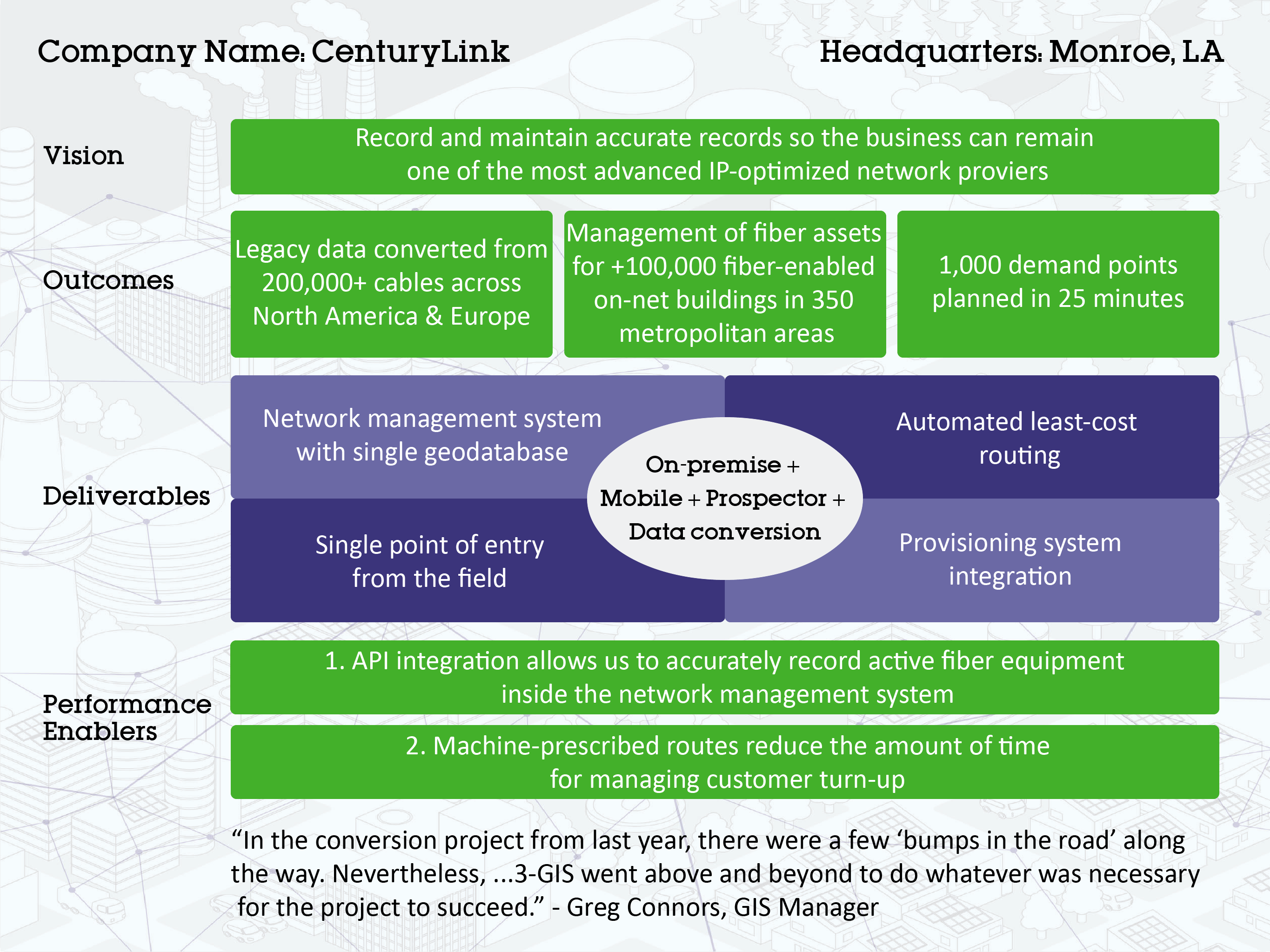 Company Name: CenturyLink

Headquarters: Monroe, LA

Vision

Record and maintain accurate records so the business can remain one of the most advanced IP-optimized network proviers

Outcomes

Legacy data converted from 200,000+ cables across North America & Europe

Management of fiber assets for +100,000 fiber-enabled on-net buildings in 350 metropolitan areas

1,000 demand points planned in 25 minutes

Deliverables

Network management system with single geodatabase

Automated least-cost routing

On-premise + Mobile + Prospector + Data conversion

Single point of entry from the field

Provisioning system integration

Performance Enablers

1. API integration allows us to accurately record active fiber equipment inside the network management system

2. Machine-prescribed routes reduce the amount of time for managing customer turn-up

“In the conversion project from last year, there were a few ‘bumps in the road’ along the way. Nevertheless, ...3-GIS went above and beyond to do whatever was necessary for the project to succeed.” - Greg Connors, GIS Manager